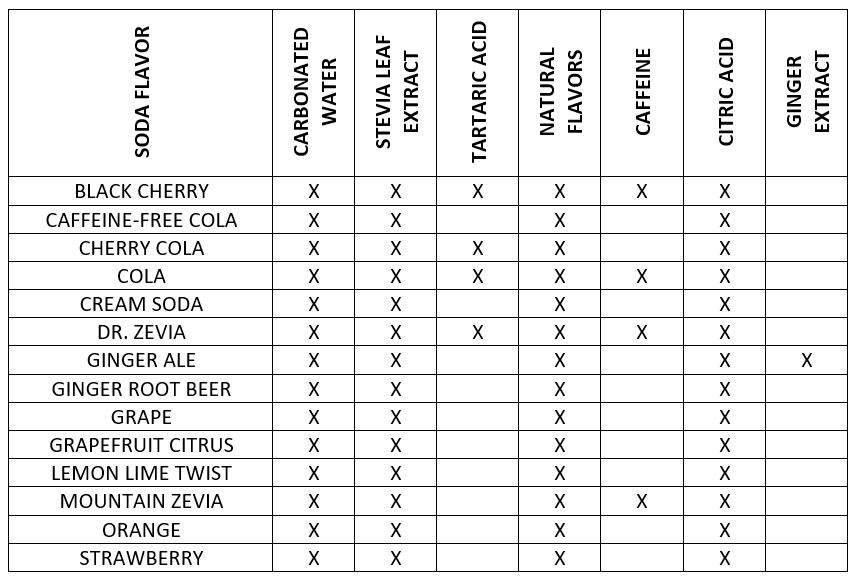 | SODA FLAVOR | CARBONATED WATER | STEVIA LEAF EXTRACT | TARTARIC ACID | NATURAL FLAVORS | CAFFEINE | CITRIC ACID | GINGER EXTRACT |
|---|---|---|---|---|---|---|---|
| BLACK CHERRY | X | X | X | X | X | X | |
| CAFFEINE-FREE COLA | X | X | | X | | X | |
| CHERRY COLA | X | X | X | X | | X | |
| COLA | X | X | X | X | X | X | |
| CREAM SODA | X | X | | X | | X | |
| DR. ZEVIA | X | X | X | X | X | X | |
| GINGER ALE | X | X | | X | | X | X |
| GINGER ROOT BEER | X | X | | X | | X | |
| GRAPE | X | X | | X | | X | |
| GRAPEFRUIT CITRUS | X | X | | X | | X | |
| LEMON LIME TWIST | X | X | | X | | X | |
| MOUNTAIN ZEVIA | X | X | | X | X | X | |
| ORANGE | X | X | | X | | X | |
| STRAWBERRY | X | X | | X | | X | |